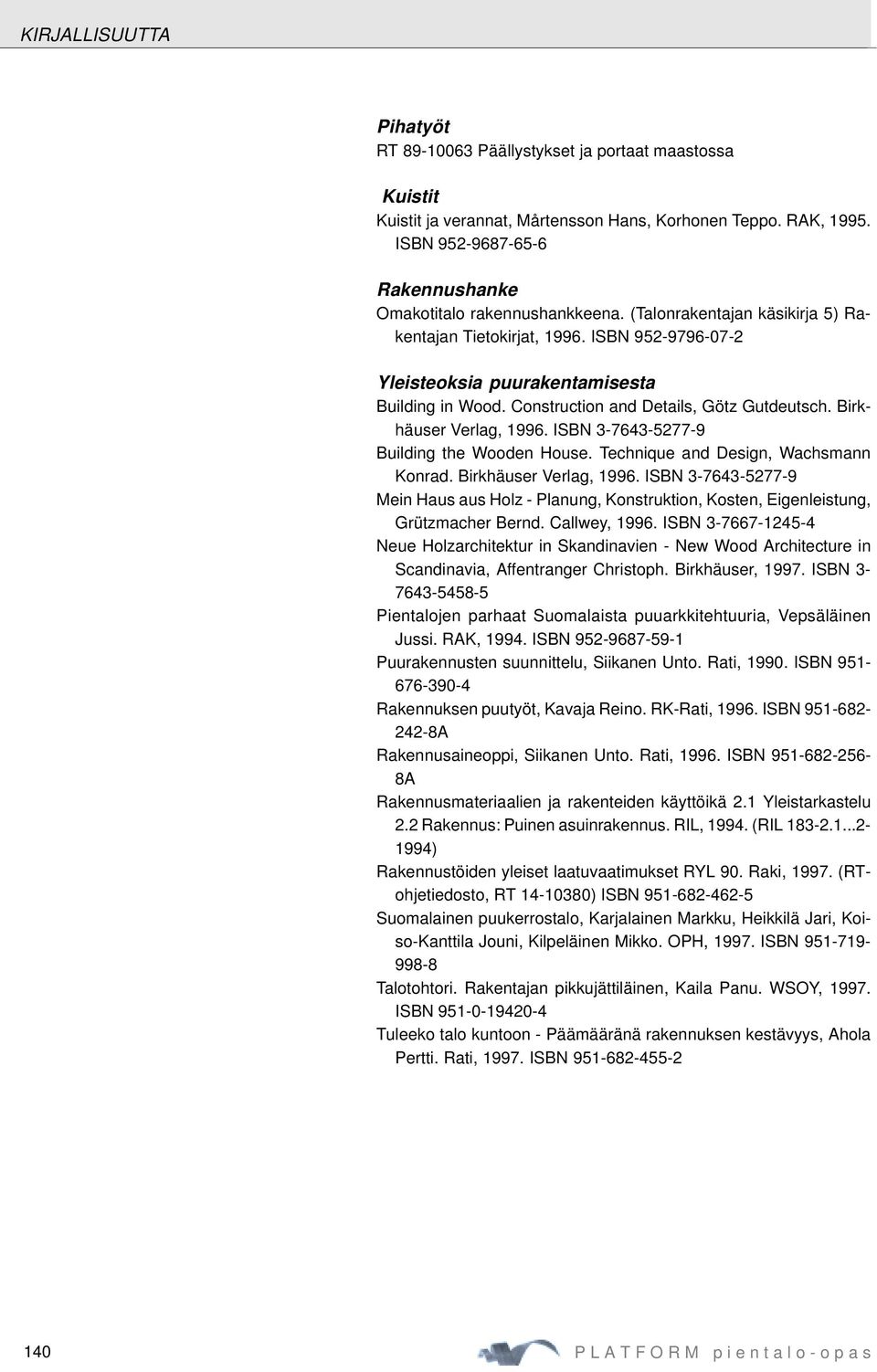 KIRJALLISUUTTA

Pihatyöt
RT 89-10063 Päällystykset ja portaat maastossa

Kuistit
Kuistit ja verannat, Mårtensson Hans, Korhonen Teppo. RAK, 1995. ISBN 952-9687-65-6

Rakennushanke
Omakotitalo rakennushankkeena. (Talonrakentajan käsikirja 5) Rakentajan Tietokirjat, 1996. ISBN 952-9796-07-2

Yleisteoksia puurakentamisesta
Building in Wood. Construction and Details, Götz Gutdeutsch. Birkhäuser Verlag, 1996. ISBN 3-7643-5277-9

Building the Wooden House. Technique and Design, Wachsmann Konrad. Birkhäuser Verlag, 1996. ISBN 3-7643-5277-9

Mein Haus aus Holz - Planung, Konstruktion, Kosten, Eigenleistung, Grützmacher Bernd. Callwey, 1996. ISBN 3-7667-1245-4

Neue Holzarchitektur in Skandinavien - New Wood Architecture in Scandinavia, Affentranger Christoph. Birkhäuser, 1997. ISBN 3-7643-5458-5

Pientalojen parhaat Suomalaista puuarkkitehtuuria, Vepsäläinen Jussi. RAK, 1994. ISBN 952-9687-59-1

Puurakennusten suunnittelu, Siikanen Unto. Rati, 1990. ISBN 951-676-390-4

Rakennuksen puutyöt, Kavaja Reino. RK-Rati, 1996. ISBN 951-682-242-8A

Rakennusaineoppi, Siikanen Unto. Rati, 1996. ISBN 951-682-256-8A

Rakennusmateriaalien ja rakenteiden käyttöikä 2.1 Yleistarkastelu 2.2 Rakennus: Puinen asuinrakennus. RIL, 1994. (RIL 183-2.1...2-1994)

Rakennustöiden yleiset laatuvaatimukset RYL 90. Raki, 1997. (RT-ohjetiedosto, RT 14-10380) ISBN 951-682-462-5

Suomalainen puukerrostalo, Karjalainen Markku, Heikkilä Jari, Koiso-Kanttila Jouni, Kilpeläinen Mikko. OPH, 1997. ISBN 951-719-998-8

Talotohtori. Rakentajan pikkujättiläinen, Kaila Panu. WSOY, 1997. ISBN 951-0-19420-4

Tuleeko talo kuntoon - Päämääränä rakennuksen kestävyys, Ahola Pertti. Rati, 1997. ISBN 951-682-455-2

140
PLATFORM pientalo-opas